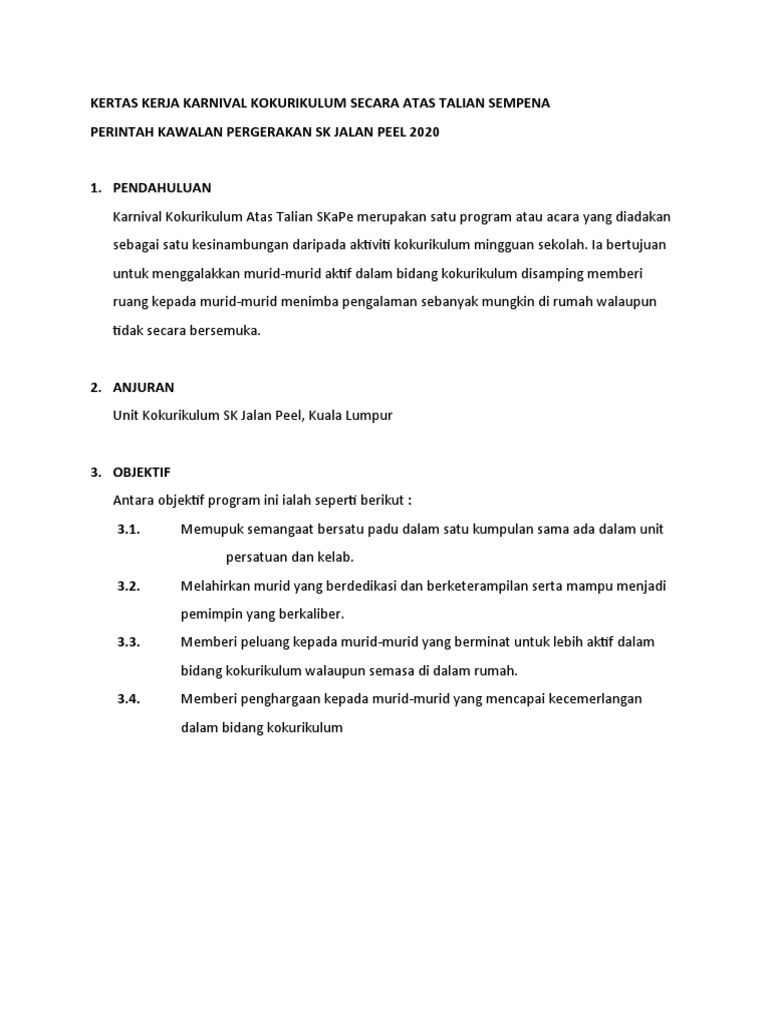 KERTAS KERJA KARNIVAL KOKURIKULUM SECARA ATAS TALIAN SEMPENA

PERINTAH KAWALAN PERGERAKAN SK JALAN PEEL 2020

1. PENDAHULUAN

Karnival Kokurikulum Atas Talian SKaPe merupakan satu program atau acara yang diadakan sebagai satu kesinambungan daripada aktiviti kokurikulum mingguan sekolah. Ia bertujuan untuk menggalakkan murid-murid aktif dalam bidang kokurikulum disamping memberi ruang kepada murid-murid menimba pengalaman sebanyak mungkin di rumah walaupun tidak secara bersemuka.

2. ANJURAN

Unit Kokurikulum SK Jalan Peel, Kuala Lumpur

3. OBJEKTIF

Antara objektif program ini ialah seperti berikut :

3.1. Memupuk semangaat bersatu padu dalam satu kumpulan sama ada dalam unit persatuan dan kelab.

3.2. Melahirkan murid yang berdedikasi dan berketerampilan serta mampu menjadi pemimpin yang berkaliber.

3.3. Memberi peluang kepada murid-murid yang berminat untuk lebih aktif dalam bidang kokurikulum walaupun semasa di dalam rumah.

3.4. Memberi penghargaan kepada murid-murid yang mencapai kecemerlangan dalam bidang kokurikulum